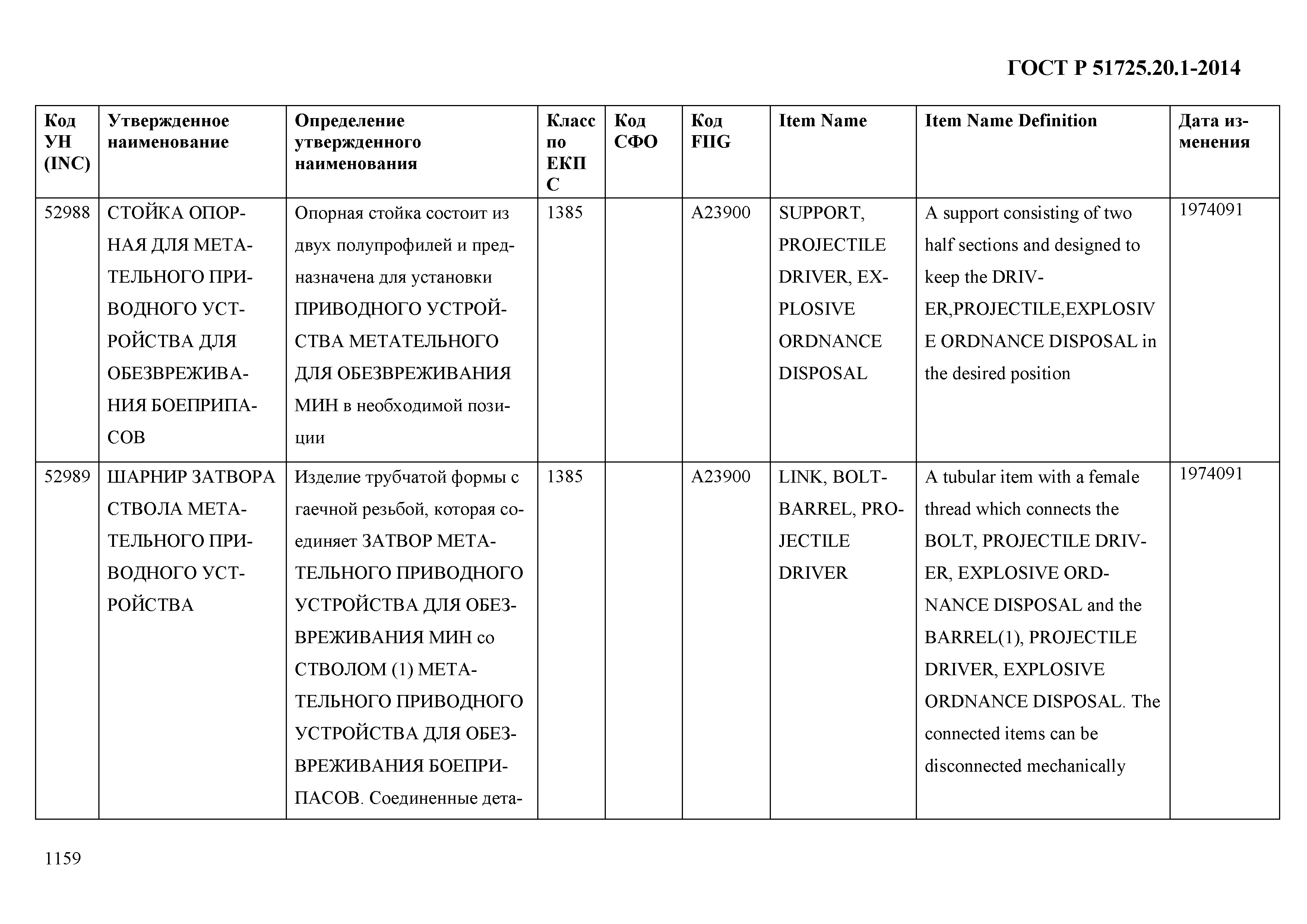 ГОСТ Р 51725.20.1-2014

| Код УН (INC) | Утвержденное наименование | Определение утвержденного наименования | Класс по ЕКПС | Код СФО | Код FIIG | Item Name | Item Name Definition | Дата изменения |
|---|---|---|---|---|---|---|---|---|
| 52988 | СТОЙКА ОПОРНАЯ ДЛЯ МЕТАТЕЛЬНОГО ПРИВОДНОГО УСТРОЙСТВА ДЛЯ ОБЕЗВРЕЖИВАНИЯ БОЕПРИПАСОВ | Опорная стойка состоит из двух полупрофилей и предназначена для установки ПРИВОДНОГО УСТРОЙСТВА МЕТАТЕЛЬНОГО ДЛЯ ОБЕЗВРЕЖИВАНИЯ МИН в необходимой позиции | 1385 | | A23900 | SUPPORT, PROJECTILE DRIVER, EXPLOSIVE ORDNANCE DISPOSAL | A support consisting of two half sections and designed to keep the DRIVER,PROJECTILE,EXPLOSIVE ORDNANCE DISPOSAL in the desired position | 1974091 |
| 52989 | ШАРНИР ЗАТВОРА СТВОЛА МЕТАТЕЛЬНОГО ПРИВОДНОГО УСТРОЙСТВА | Изделие трубчатой формы с гаечной резьбой, которая соединяет ЗАТВОР МЕТАТЕЛЬНОГО ПРИВОДНОГО УСТРОЙСТВА ДЛЯ ОБЕЗВРЕЖИВАНИЯ МИН со СТВОЛОМ (1) МЕТАТЕЛЬНОГО ПРИВОДНОГО УСТРОЙСТВА ДЛЯ ОБЕЗВРЕЖИВАНИЯ БОЕПРИПАСОВ. Соединенные дета- | 1385 | | A23900 | LINK, BOLT-BARREL, PROJECTILE DRIVER | A tubular item with a female thread which connects the BOLT, PROJECTILE DRIVER, EXPLOSIVE ORDNANCE DISPOSAL and the BARREL(1), PROJECTILE DRIVER, EXPLOSIVE ORDNANCE DISPOSAL. The connected items can be disconnected mechanically | 1974091 |

1159